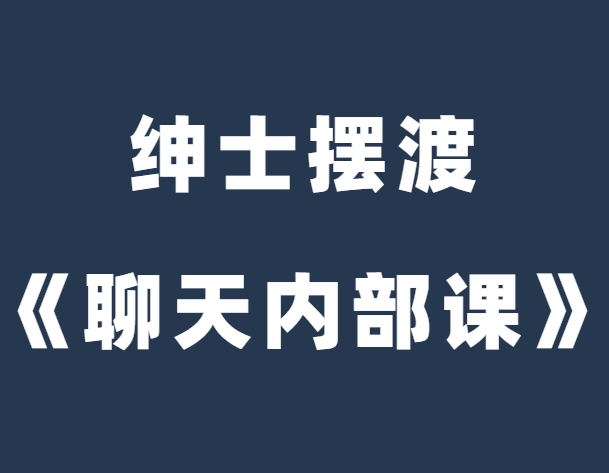 绅士摆渡

《聊天内部课》